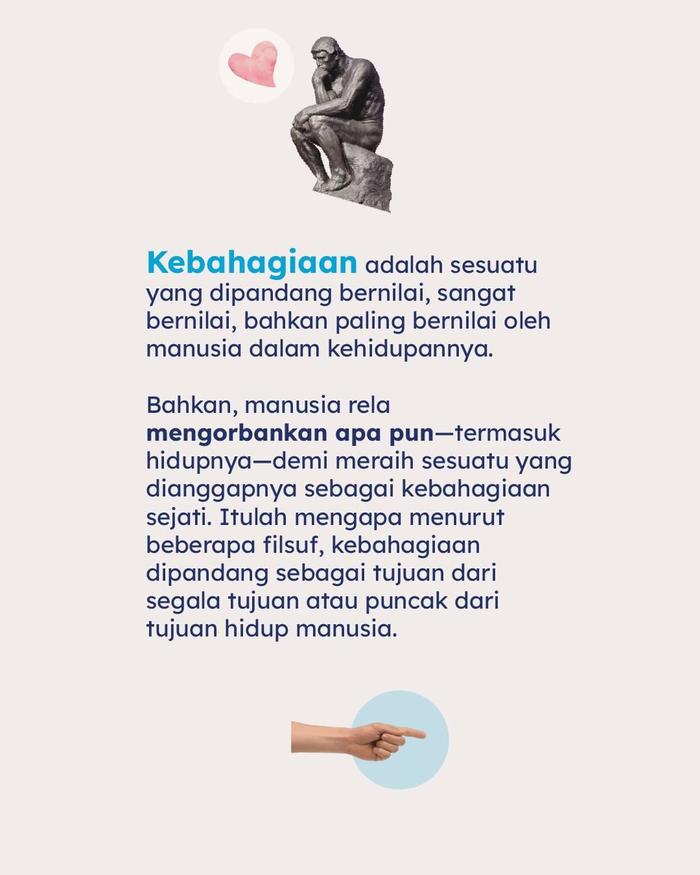 Kebahagiaan adalah sesuatu yang dipandang bernilai, sangat bernilai, bahkan paling bernilai oleh manusia dalam kehidupannya.

Bahkan, manusia rela mengorbankan apa pun—termasuk hidupnya—demi meraih sesuatu yang dianggapnya sebagai kebahagiaan sejati. Itulah mengapa menurut beberapa filsuf, kebahagiaan dipandang sebagai tujuan dari segala tujuan atau puncak dari tujuan hidup manusia.